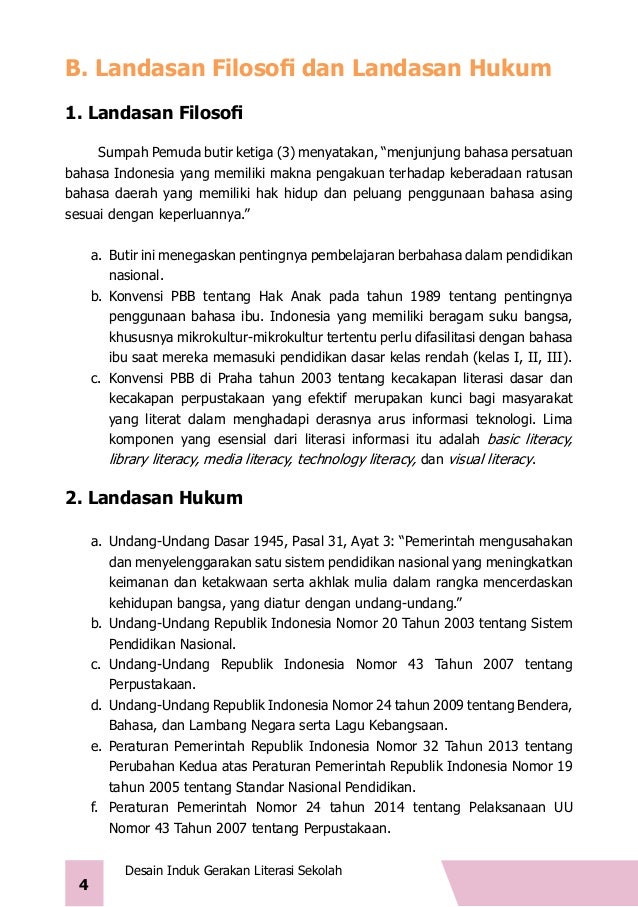 B. Landasan Filosofi dan Landasan Hukum

1. Landasan Filosofi

Sumpah Pemuda butir ketiga (3) menyatakan, "menjunjung bahasa persatuan bahasa Indonesia yang memiliki makna pengakuan terhadap keberadaan ratusan bahasa daerah yang memiliki hak hidup dan peluang penggunaan bahasa asing sesuai dengan keperluannya."

a. Butir ini menegaskan pentingnya pembelajaran berbahasa dalam pendidikan nasional.
b. Konvensi PBB tentang Hak Anak pada tahun 1989 tentang pentingnya penggunaan bahasa ibu. Indonesia yang memiliki beragam suku bangsa, khususnya mikrokultur-mikrokultur tertentu perlu difasilitasi dengan bahasa ibu saat mereka memasuki pendidikan dasar kelas rendah (kelas I, II, III).
c. Konvensi PBB di Praha tahun 2003 tentang kecakapan literasi dasar dan kecakapan perpustakaan yang efektif merupakan kunci bagi masyarakat yang literat dalam menghadapi derasnya arus informasi teknologi. Lima komponen yang esensial dari literasi informasi itu adalah basic literacy, library literacy, media literacy, technology literacy, dan visual literacy.

2. Landasan Hukum

a. Undang-Undang Dasar 1945, Pasal 31, Ayat 3: "Pemerintah mengusahakan dan menyelenggarakan satu sistem pendidikan nasional yang meningkatkan keimanan dan ketakwaan serta akhlak mulia dalam rangka mencerdaskan kehidupan bangsa, yang diatur dengan undang-undang."
b. Undang-Undang Republik Indonesia Nomor 20 Tahun 2003 tentang Sistem Pendidikan Nasional.
c. Undang-Undang Republik Indonesia Nomor 43 Tahun 2007 tentang Perpustakaan.
d. Undang-Undang Republik Indonesia Nomor 24 tahun 2009 tentang Bendera, Bahasa, dan Lambang Negara serta Lagu Kebangsaan.
e. Peraturan Pemerintah Republik Indonesia Nomor 32 Tahun 2013 tentang Perubahan Kedua atas Peraturan Pemerintah Republik Indonesia Nomor 19 tahun 2005 tentang Standar Nasional Pendidikan.
f. Peraturan Pemerintah Nomor 24 tahun 2014 tentang Pelaksanaan UU Nomor 43 Tahun 2007 tentang Perpustakaan.

4 Desain Induk Gerakan Literasi Sekolah